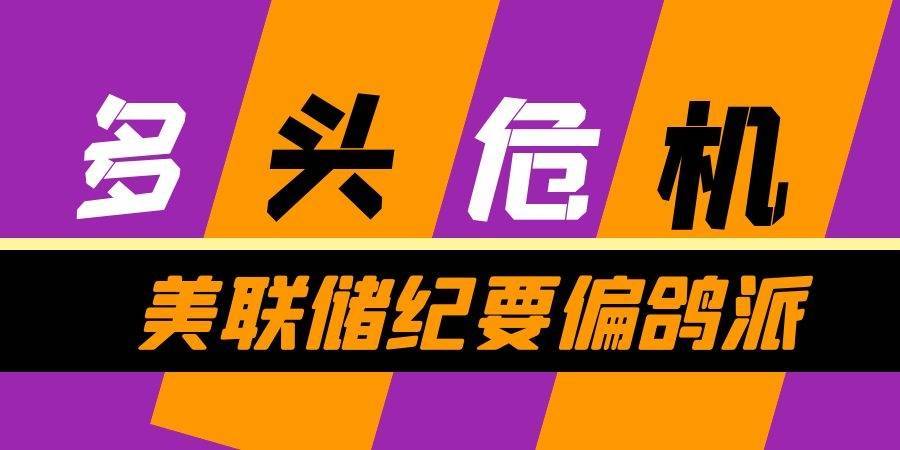 多头危机

美联储纪要偏鸽派